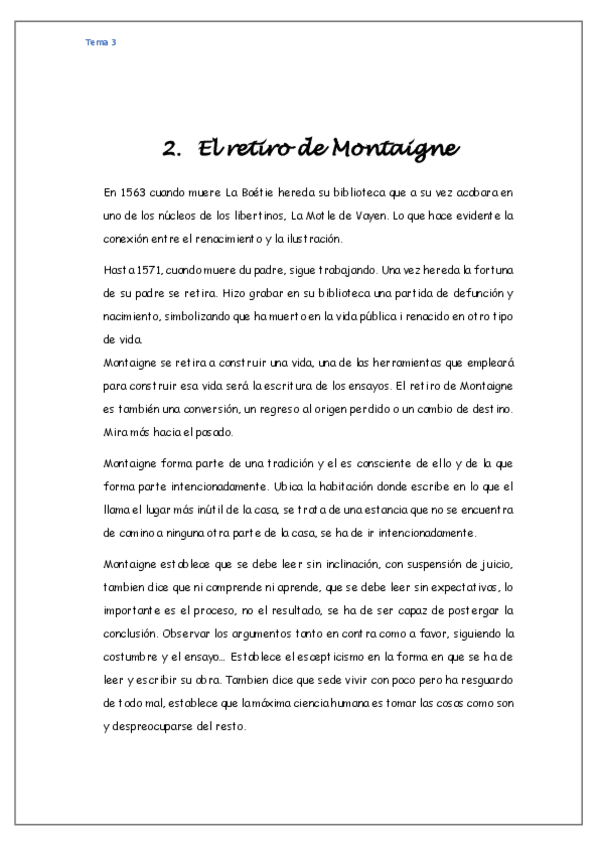 Tema 3

2. El retiro de Montaigne

En 1563 cuando muere La Boétie hereda su biblioteca que a su vez acabara en uno de los núcleos de los libertinos, La Motle de Vayen. Lo que hace evidente la conexión entre el renacimiento y la ilustración.

Hasta 1571, cuando muere du padre, sigue trabajando. Una vez hereda la fortuna de su padre se retira. Hizo grabar en su biblioteca una partida de defunción y nacimiento, simbolizando que ha muerto en la vida pública i renacido en otro tipo de vida.
Montaigne se retira a construir una vida, una de las herramientas que empleará para construir esa vida será la escritura de los ensayos. El retiro de Montaigne es también una conversión, un regreso al origen perdido o un cambio de destino. Mira más hacia el pasado.

Montaigne forma parte de una tradición y el es consciente de ello y de la que forma parte intencionadamente. Ubica la habitación donde escribe en lo que el llama el lugar más inútil de la casa, se trata de una estancia que no se encuentra de camino a ninguna otra parte de la casa, se ha de ir intencionadamente.

Montaigne establece que se debe leer sin inclinación, con suspensión de juicio, tambien dice que ni comprende ni aprende, que se debe leer sin expectativas, lo importante es el proceso, no el resultado, se ha de ser capaz de postergar la conclusión. Observar los argumentos tanto en contra como a favor, siguiendo la costumbre y el ensayo... Establece el escepticismo en la forma en que se ha de leer y escribir su obra. Tambien dice que sede vivir con poco pero ha resguardo de todo mal, establece que la máxima ciencia humana es tomar las cosas como son y despreocuparse del resto.